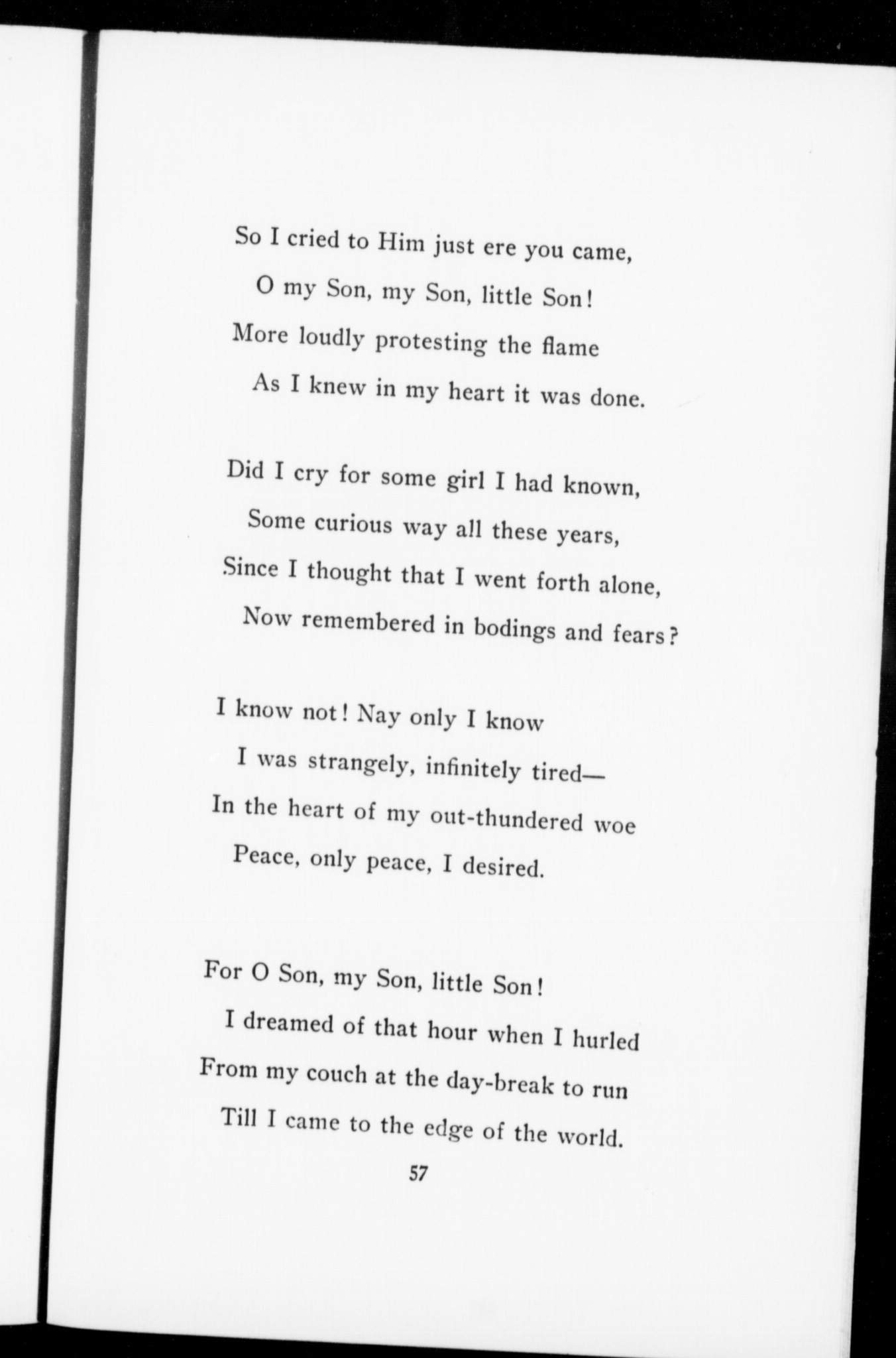 So I cried to Him just ere you came,
O my Son, my Son, little Son!
More loudly protesting the flame
As I knew in my heart it was done.

Did I cry for some girl I had known,
Some curious way all these years,
Since I thought that I went forth alone,
Now remembered in bodings and fears?

I know not! Nay only I know
I was strangely, infinitely tired—
In the heart of my out-thundered woe
Peace, only peace, I desired.

For O Son, my Son, little Son!
I dreamed of that hour when I hurled
From my couch at the day-break to run
Till I came to the edge of the world.

57